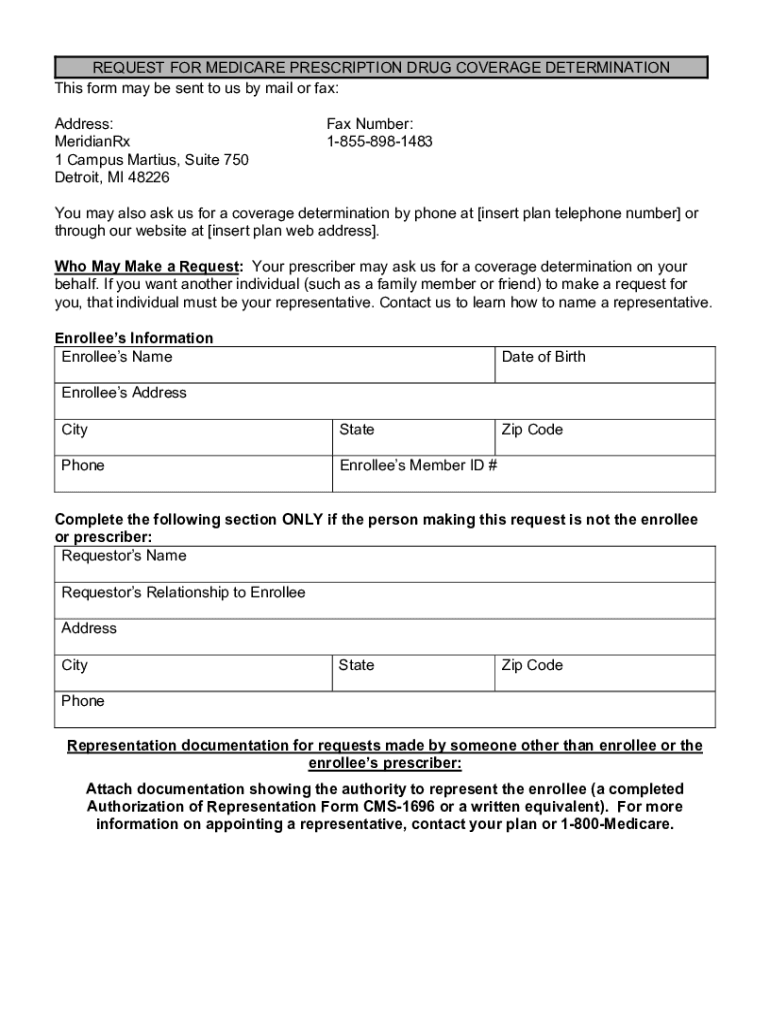 REQUEST FOR MEDICARE PRESCRIPTION DRUG COVERAGE DETERMINATION

This form may be sent to us by mail or fax:

Address:
MeridianRx
1 Campus Martius, Suite 750
Detroit, MI 48226

Fax Number:
1-855-898-1483

You may also ask us for a coverage determination by phone at [insert plan telephone number] or through our website at [insert plan web address].

Who May Make a Request: Your prescriber may ask us for a coverage determination on your behalf. If you want another individual (such as a family member or friend) to make a request for you, that individual must be your representative. Contact us to learn how to name a representative.

Enrollee's Information

| Enrollee's Name | | Date of Birth |
|---|---|---|
| Enrollee's Address | | |
| City | State | Zip Code |
| Phone | Enrollee's Member ID # | |

Complete the following section ONLY if the person making this request is not the enrollee or prescriber:

| Requestor's Name | | |
|---|---|---|
| Requestor's Relationship to Enrollee | | |
| Address | | |
| City | State | Zip Code |
| Phone | | |

Representation documentation for requests made by someone other than enrollee or the enrollee's prescriber:

Attach documentation showing the authority to represent the enrollee (a completed Authorization of Representation Form CMS-1696 or a written equivalent). For more information on appointing a representative, contact your plan or 1-800-Medicare.